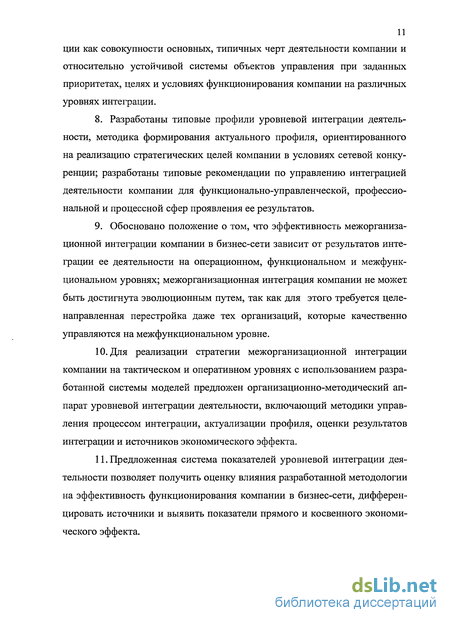 11

ции как совокупности основных, типичных черт деятельности компании и относительно устойчивой системы объектов управления при заданных приоритетах, целях и условиях функционирования компании на различных уровнях интеграции.

8. Разработаны типовые профили уровневой интеграции деятельности, методика формирования актуального профиля, ориентированного на реализацию стратегических целей компании в условиях сетевой конкуренции; разработаны типовые рекомендации по управлению интеграцией деятельности компании для функционально-управленческой, профессиональной и процессной сфер проявления ее результатов.

9. Обосновано положение о том, что эффективность межорганизационной интеграции компании в бизнес-сети зависит от результатов интеграции ее деятельности на операционном, функциональном и межфункциональном уровнях; межорганизационная интеграция компании не может быть достигнута эволюционным путем, так как для этого требуется целенаправленная перестройка даже тех организаций, которые качественно управляются на межфункциональном уровне.

10. Для реализации стратегии межорганизационной интеграции компании на тактическом и оперативном уровнях с использованием разработанной системы моделей предложен организационно-методический аппарат уровневой интеграции деятельности, включающий методики управления процессом интеграции, актуализации профиля, оценки результатов интеграции и источников экономического эффекта.

11. Предложенная система показателей уровневой интеграции деятельности позволяет получить оценку влияния разработанной методологии на эффективность функционирования компании в бизнес-сети, дифференцировать источники и выявить показатели прямого и косвенного экономического эффекта.

dsLib.net
библиотека диссертаций